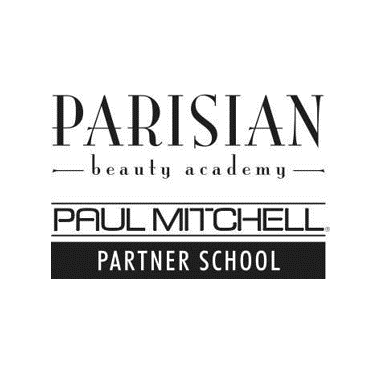 PARISIAN
beauty academy
PAUL MITCHELL®
PARTNER SCHOOL